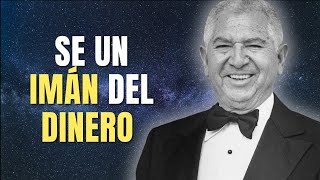 SE UN IMÁN DEL DINERO